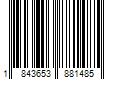 1 843653 881485